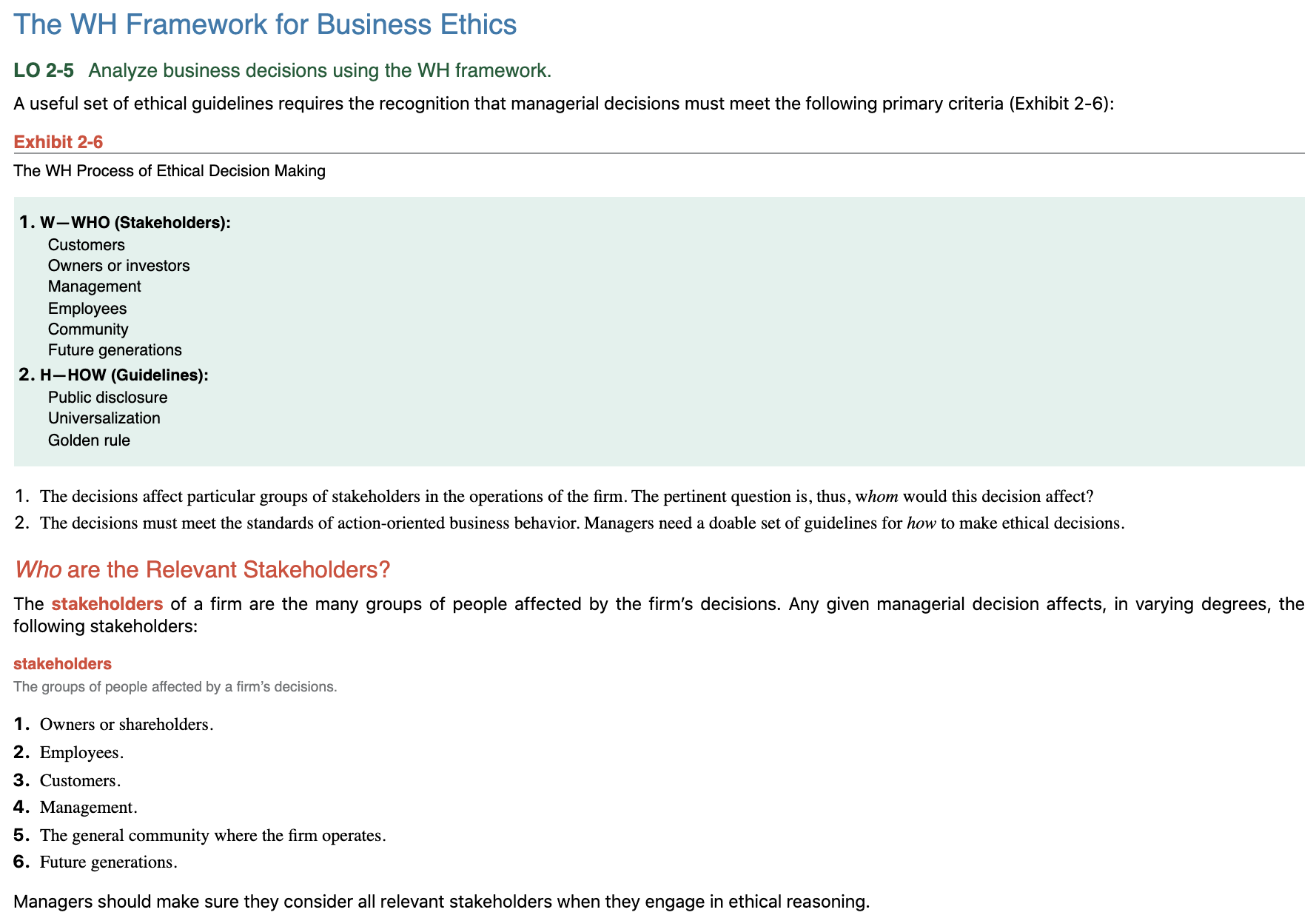 The WH Framework for Business Ethics

LO 2-5 Analyze business decisions using the WH framework.

A useful set of ethical guidelines requires the recognition that managerial decisions must meet the following primary criteria (Exhibit 2-6):

Exhibit 2-6

The WH Process of Ethical Decision Making

1. W—WHO (Stakeholders):
Customers
Owners or investors
Management
Employees
Community
Future generations
2. H—HOW (Guidelines):
Public disclosure
Universalization
Golden rule

1. The decisions affect particular groups of stakeholders in the operations of the firm. The pertinent question is, thus, whom would this decision affect?
2. The decisions must meet the standards of action-oriented business behavior. Managers need a doable set of guidelines for how to make ethical decisions.

Who are the Relevant Stakeholders?

The stakeholders of a firm are the many groups of people affected by the firm's decisions. Any given managerial decision affects, in varying degrees, the following stakeholders:

stakeholders
The groups of people affected by a firm's decisions.

1. Owners or shareholders.
2. Employees.
3. Customers.
4. Management.
5. The general community where the firm operates.
6. Future generations.

Managers should make sure they consider all relevant stakeholders when they engage in ethical reasoning.